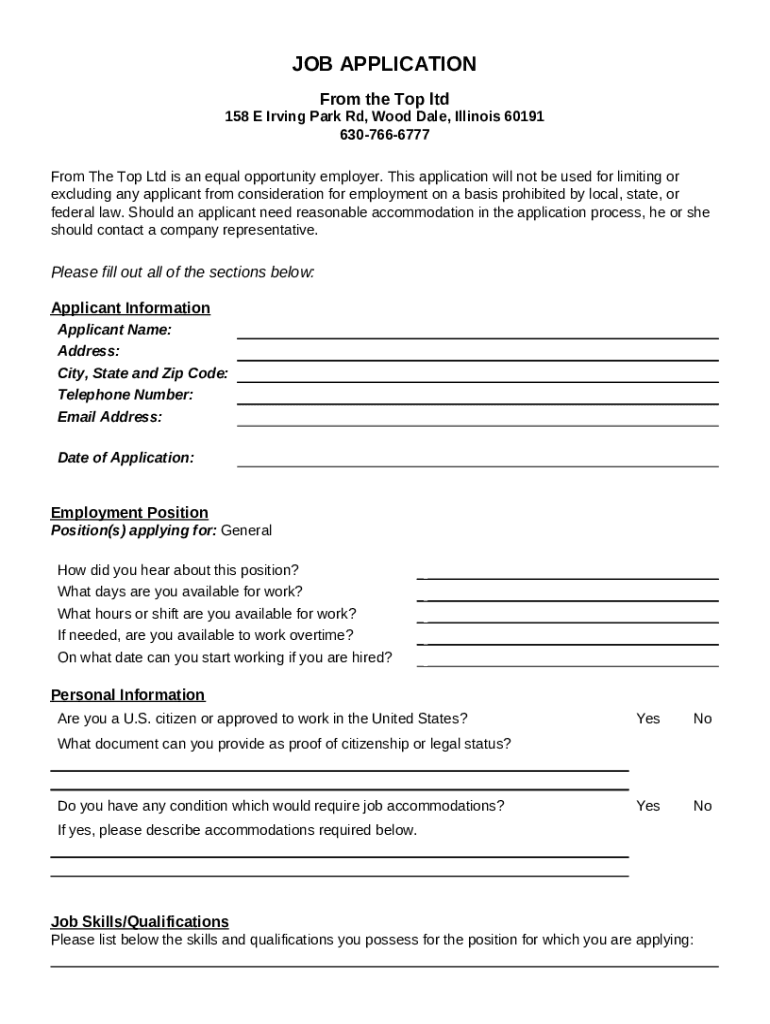 JOB APPLICATION

From the Top ltd
158 E Irving Park Rd, Wood Dale, Illinois 60191
630-766-6777

From The Top Ltd is an equal opportunity employer. This application will not be used for limiting or excluding any applicant from consideration for employment on a basis prohibited by local, state, or federal law. Should an applicant need reasonable accommodation in the application process, he or she should contact a company representative.

Please fill out all of the sections below:

Applicant Information
Applicant Name:
Address:
City, State and Zip Code:
Telephone Number:
Email Address:

Date of Application:

Employment Position
Position(s) applying for: General

How did you hear about this position?
What days are you available for work?
What hours or shift are you available for work?
If needed, are you available to work overtime?
On what date can you start working if you are hired?

Personal Information
Are you a U.S. citizen or approved to work in the United States? Yes No
What document can you provide as proof of citizenship or legal status?

Do you have any condition which would require job accommodations? Yes No
If yes, please describe accommodations required below.

Job Skills/Qualifications
Please list below the skills and qualifications you possess for the position for which you are applying: